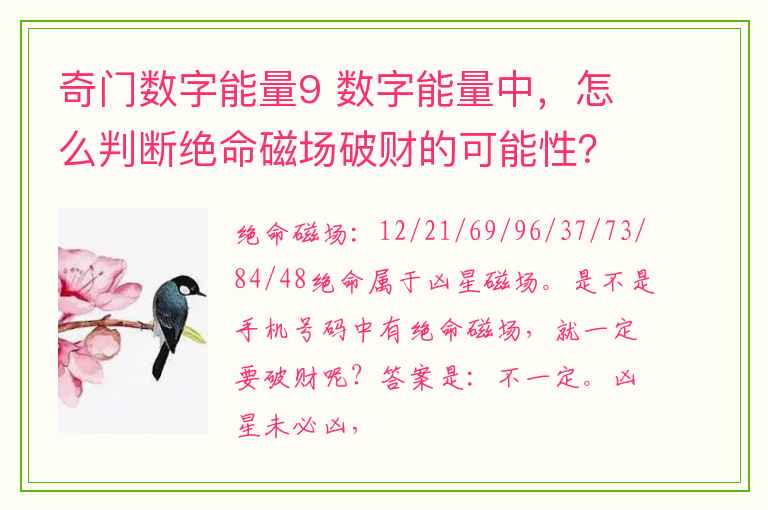 奇门数字能量9 数字能量中，怎么判断绝命磁场破财的可能性?

绝命磁场：12/21/69/96/37/73/84/48绝命属于凶星磁场。是不是手机号码中有绝命磁场，就一定要破财呢？答案是：不一定。凶星未必凶，